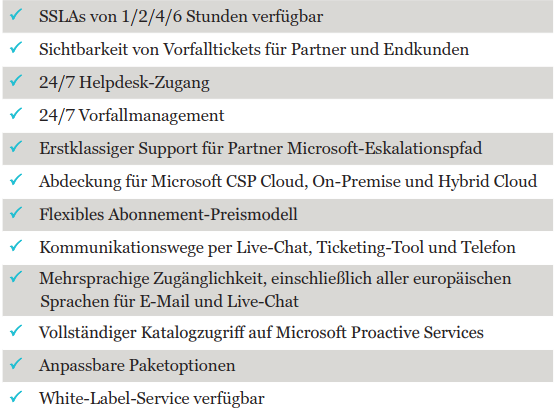 ✓ SSLAs von 1/2/4/6 Stunden verfügbar

✓ Sichtbarkeit von Vorfalltickets für Partner und Endkunden

✓ 24/7 Helpdesk-Zugang

✓ 24/7 Vorfallmanagement

✓ Erstklassiger Support für Partner Microsoft-Eskalationspfad

✓ Abdeckung für Microsoft CSP Cloud, On-Premise und Hybrid Cloud

✓ Flexibles Abonnement-Preismodell

✓ Kommunikationswege per Live-Chat, Ticketing-Tool und Telefon

✓ Mehrsprachige Zugänglichkeit, einschließlich aller europäischen Sprachen für E-Mail und Live-Chat

✓ Vollständiger Katalogzugriff auf Microsoft Proactive Services

✓ Anpassbare Paketoptionen

✓ White-Label-Service verfügbar